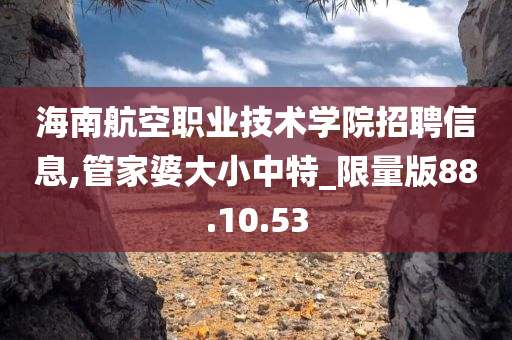 海南航空职业技术学院招聘信息,管家婆大小中特_限量版88.10.53